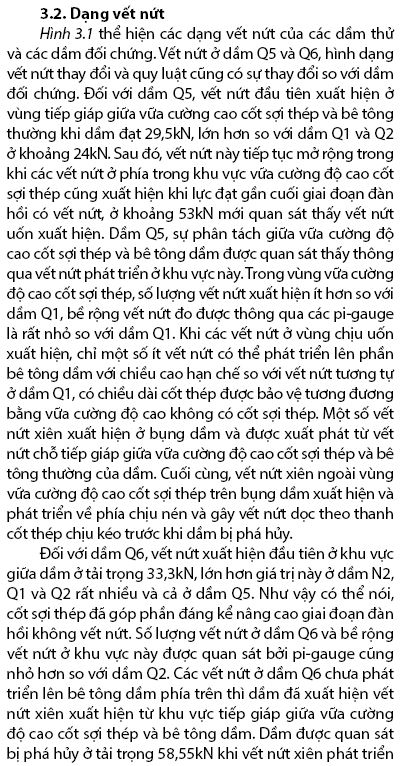 3.2. Dạng vết nứt

Hình 3.1 thể hiện các dạng vết nứt của các dầm thử và các dầm đối chứng. Vết nứt ở dầm Q5 và Q6, hình dạng vết nứt thay đổi và quy luật cũng có sự thay đổi so với dầm đối chứng. Đối với dầm Q5, vết nứt đầu tiên xuất hiện ở vùng tiếp giáp giữa vữa cường cao cốt sợi thép và bê tông thường khi dầm đạt 29,5kN, lớn hơn so với dầm Q1 và Q2 ở khoảng 24kN. Sau đó, vết nứt này tiếp tục mở rộng trong khi các vết nứt ở phía trong khu vực vữa cường độ cao cốt sợi thép cũng xuất hiện khi lực đạt gần cuối giai đoạn đàn hồi có vết nứt, ở khoảng 53kN mới quan sát thấy vết nứt uốn xuất hiện. Dầm Q5, sự phân tách giữa vữa cường độ cao cốt sợi thép và bê tông dầm được quan sát thấy thông qua vết nứt phát triển ở khu vực này. Trong vùng vữa cường độ cao cốt sợi thép, số lượng vết nứt xuất hiện ít hơn so với dầm Q1, bề rộng vết nứt đo được thông qua các pi-gauge là rất nhỏ so với dầm Q1. Khi các vết nứt ở vùng chịu uốn xuất hiện, chỉ một số ít vết nứt có thể phát triển lên phần bê tông dầm với chiều cao hạn chế so với vết nứt tương tự ở dầm Q1, có chiều dài cốt thép được bảo vệ tương đương bằng vữa cường độ cao không có cốt sợi thép. Một số vết nứt xiên xuất hiện ở bụng dầm và được xuất phát từ vết nứt chỗ tiếp giáp giữa vữa cường độ cao cốt sợi thép và bê tông thường của dầm. Cuối cùng, vết nứt xiên ngoài vùng vữa cường độ cao cốt sợi thép trên bụng dầm xuất hiện và phát triển về phía chịu nén và gây vết nứt dọc theo thanh cốt thép chịu kéo trước khi dầm bị phá hủy.

Đối với dầm Q6, vết nứt xuất hiện đầu tiên ở khu vực giữa dầm ở tải trọng 33,3kN, lớn hơn giá trị này ở dầm N2, Q1 và Q2 rất nhiều và cả ở dầm Q5. Như vậy có thể nói, cốt sợi thép đã góp phần đáng kể nâng cao giai đoạn đàn hồi không vết nứt. Số lượng vết nứt ở dầm Q6 và bề rộng vết nứt ở khu vực này được quan sát bởi pi-gauge cũng nhỏ hơn so với dầm Q2. Các vết nứt ở dầm Q6 chưa phát triển lên bê tông dầm phía trên thì dầm đã xuất hiện vết nứt xiên xuất hiện từ khu vực tiếp giáp giữa vữa cường độ cao cốt sợi thép và bê tông dầm. Dầm được quan sát bị phá hủy ở tải trọng 58,55kN khi vết nứt xiên phát triển